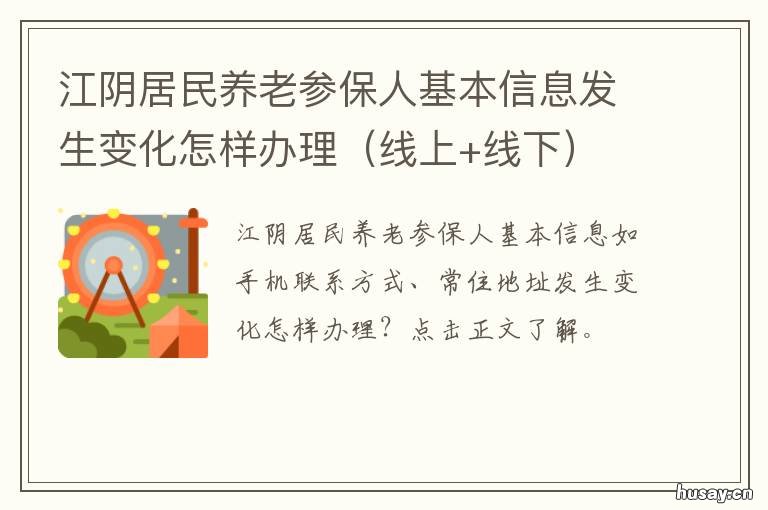 江阴居民养老参保人基本信息发生变化怎样办理（线上+线下）

江阴居民养老参保人基本信息如手机联系方式、常住地址发生变化怎样办理？点击正文了解。

husay.cn